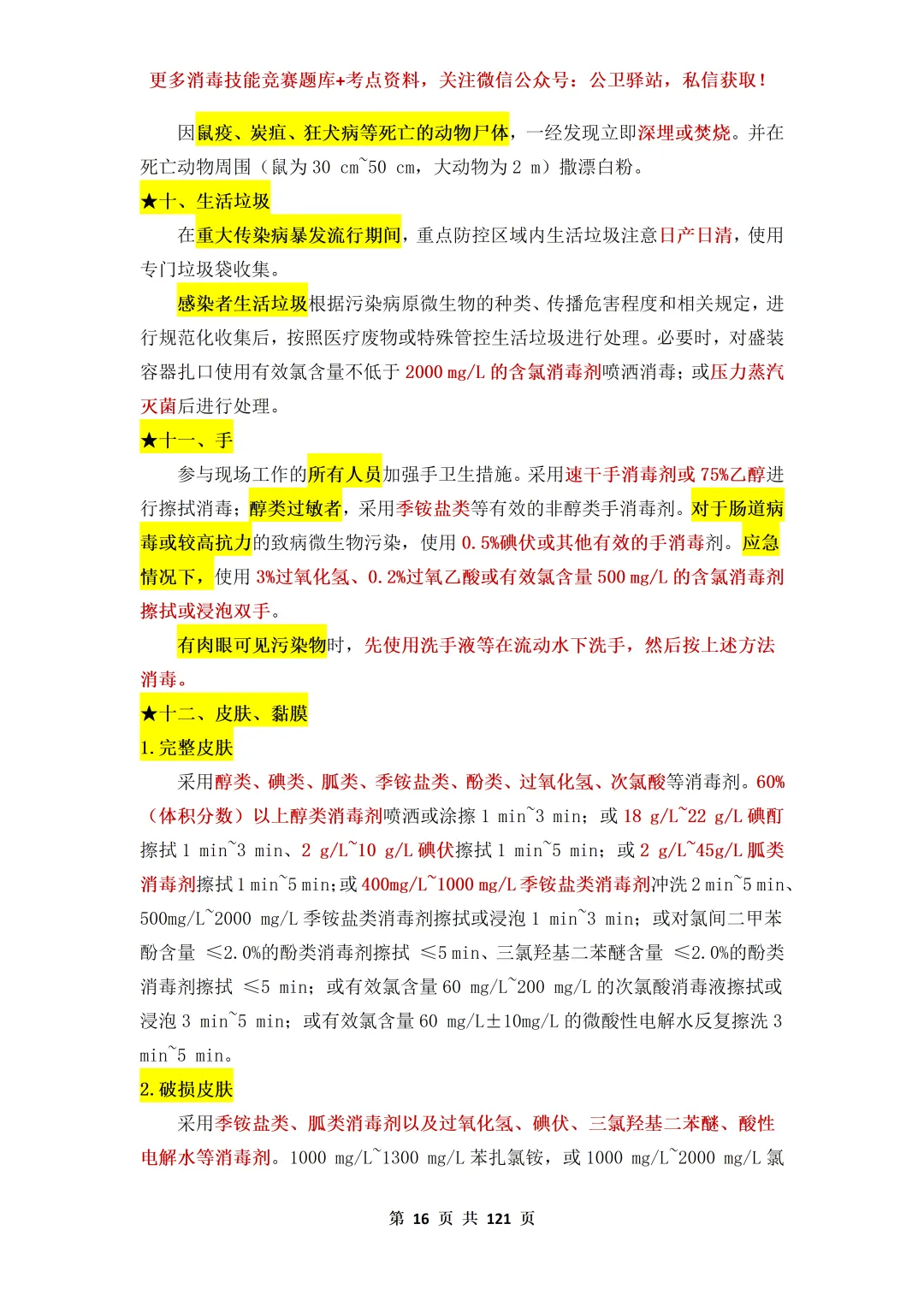 更多消毒技能竞赛题库+考点资料，关注微信公众号：公卫驿站，私信获取！

因鼠疫、炭疽、狂犬病等死亡的动物尸体，一经发现立即深埋或焚烧。并在死亡动物周围（鼠为 30 cm~50 cm，大动物为 2 m）撒漂白粉。

★十、生活垃圾

在重大传染病暴发流行期间，重点防控区域内生活垃圾注意日产日清，使用专门垃圾袋收集。

感染者生活垃圾根据污染病原微生物的种类、传播危害程度和相关规定，进行规范化收集后，按照医疗废物或特殊管控生活垃圾进行处理。必要时，对盛装容器扎口使用有效氯含量不低于 2000 mg/L 的含氯消毒剂喷洒消毒；或压力蒸汽灭菌后进行处理。

★十一、手

参与现场工作的所有人员加强手卫生措施。采用速干手消毒剂或 75%乙醇进行擦拭消毒；醇类过敏者，采用季铵盐类等有效的非醇类手消毒剂。对于肠道病毒或较高抗力的致病微生物污染，使用 0.5%碘伏或其他有效的手消毒剂。应急情况下，使用 3%过氧化氢、0.2%过氧乙酸或有效氯含量 500 mg/L 的含氯消毒剂擦拭或浸泡双手。

有肉眼可见污染物时，先使用洗手液等在流动水下洗手，然后按上述方法消毒。

★十二、皮肤、黏膜

1.完整皮肤

采用醇类、碘类、胍类、季铵盐类、酚类、过氧化氢、次氯酸等消毒剂。60%（体积分数）以上醇类消毒剂喷洒或涂擦 1 min~3 min；或 18 g/L~22 g/L 碘酊擦拭 1 min~3 min、2 g/L~10 g/L 碘伏擦拭 1 min~5 min；或 2 g/L~45g/L 胍类消毒剂擦拭 1 min~5 min；或 400mg/L~1000 mg/L 季铵盐类消毒剂冲洗 2 min~5 min、500mg/L~2000 mg/L 季铵盐类消毒剂擦拭或浸泡 1 min~3 min；或对氯间二甲苯酚含量 ≤2.0%的酚类消毒剂擦拭 ≤5 min、三氯羟基二苯醚含量 ≤2.0%的酚类消毒剂擦拭 ≤5 min；或有效氯含量 60 mg/L~200 mg/L 的次氯酸消毒液擦拭或浸泡 3 min~5 min；或有效氯含量 60 mg/L±10mg/L 的微酸性电解水反复擦洗 3 min~5 min。

2.破损皮肤

采用季铵盐类、胍类消毒剂以及过氧化氢、碘伏、三氯羟基二苯醚、酸性电解水等消毒剂。1000 mg/L~1300 mg/L 苯扎氯铵，或 1000 mg/L~2000 mg/L 氯

第 16 页 共 121 页